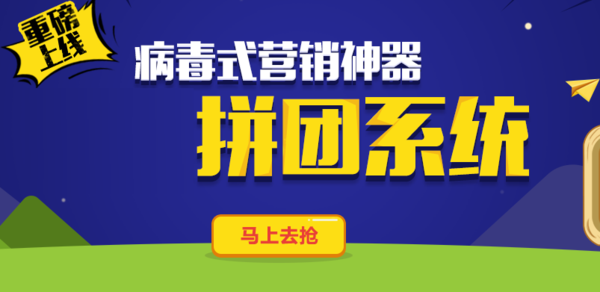 重磅上线

病毒式营销神器

拼团系统

马上去抢